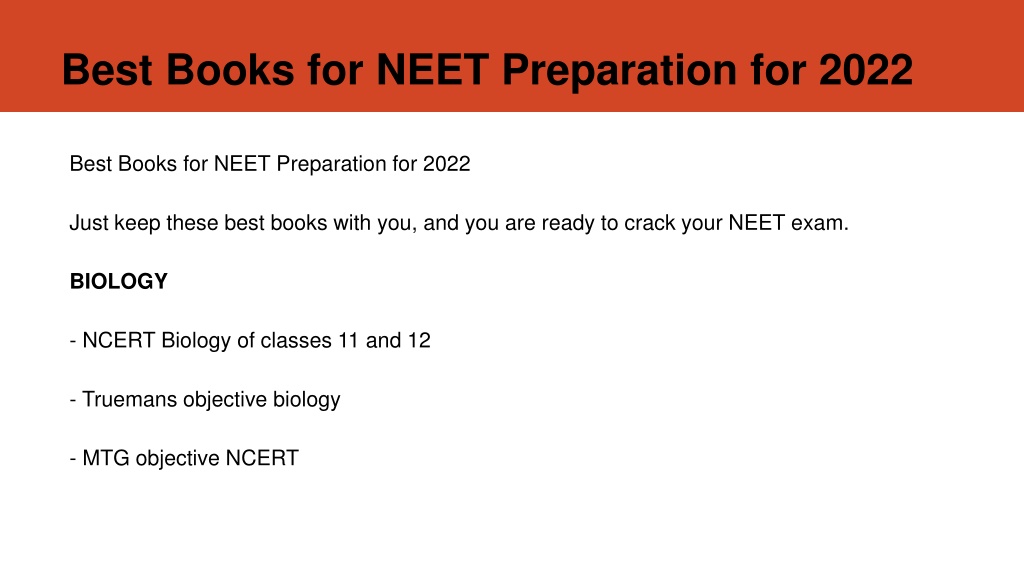 Best Books for NEET Preparation for 2022

Best Books for NEET Preparation for 2022

Just keep these best books with you, and you are ready to crack your NEET exam.

BIOLOGY

- NCERT Biology of classes 11 and 12

- Truemans objective biology

- MTG objective NCERT